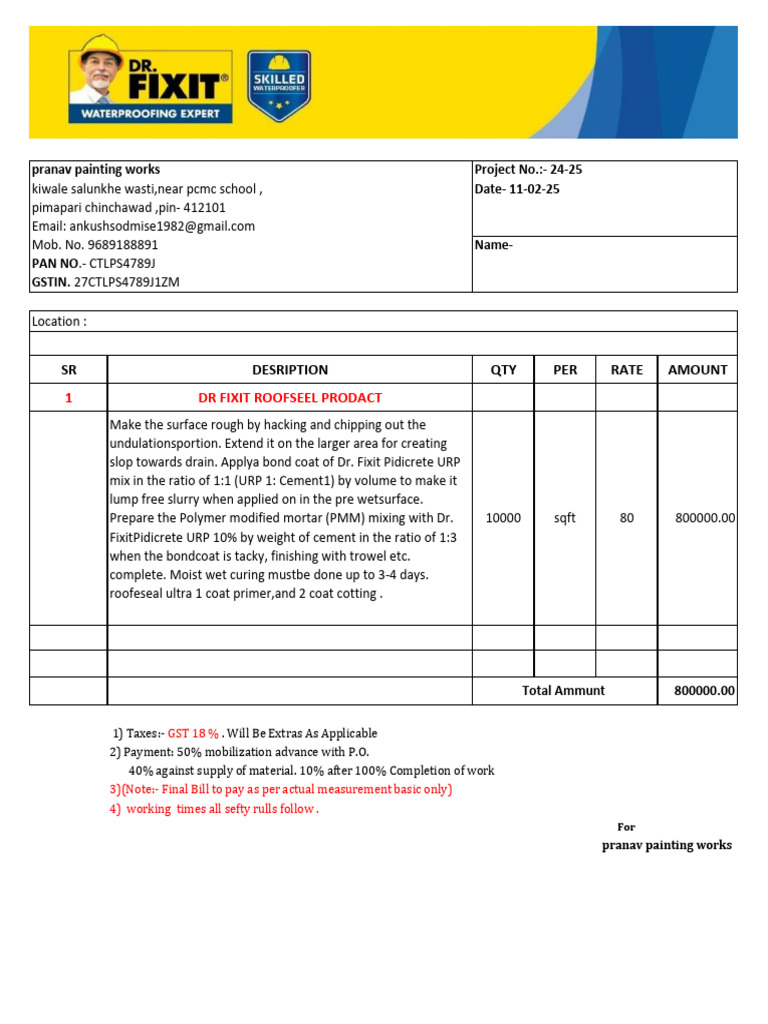 DR. FIXIT®
WATERPROOFING EXPERT
SKILLED WATERPROOFER

pranav painting works
kiwale salunkhe wasti,near pcmc school ,
pimapari chinchawad ,pin- 412101
Email: ankushsodmise1982@gmail.com
Mob. No. 9689188891
PAN NO.- CTLPS4789J
GSTIN. 27CTLPS4789J1ZM

Project No.:- 24-25
Date- 11-02-25

Name-

Location :

| SR | DESRIPTION | QTY | PER | RATE | AMOUNT |
|---|---|---|---|---|---|
| 1 | DR FIXIT ROOFSEEL PRODACT | | | | |
| | Make the surface rough by hacking and chipping out the undulationsportion. Extend it on the larger area for creating slop towards drain. Applya bond coat of Dr. Fixit Pidicrete URP mix in the ratio of 1:1 (URP 1: Cement1) by volume to make it lump free slurry when applied on in the pre wetsurface. Prepare the Polymer modified mortar (PMM) mixing with Dr. FixitPidicrete URP 10% by weight of cement in the ratio of 1:3 when the bondcoat is tacky, finishing with trowel etc. complete. Moist wet curing mustbe done up to 3-4 days. roofeseal ultra 1 coat primer,and 2 coat cotting . | 10000 | sqft | 80 | 800000.00 |
| | | | | | |
| | | | | | |
| | | Total Ammunt | | | 800000.00 |

1) Taxes:- GST 18 % . Will Be Extras As Applicable
2) Payment: 50% mobilization advance with P.O.
40% against supply of material. 10% after 100% Completion of work
3)(Note:- Final Bill to pay as per actual measurement basic only)
4) working times all sefty rulls follow .

For
pranav painting works